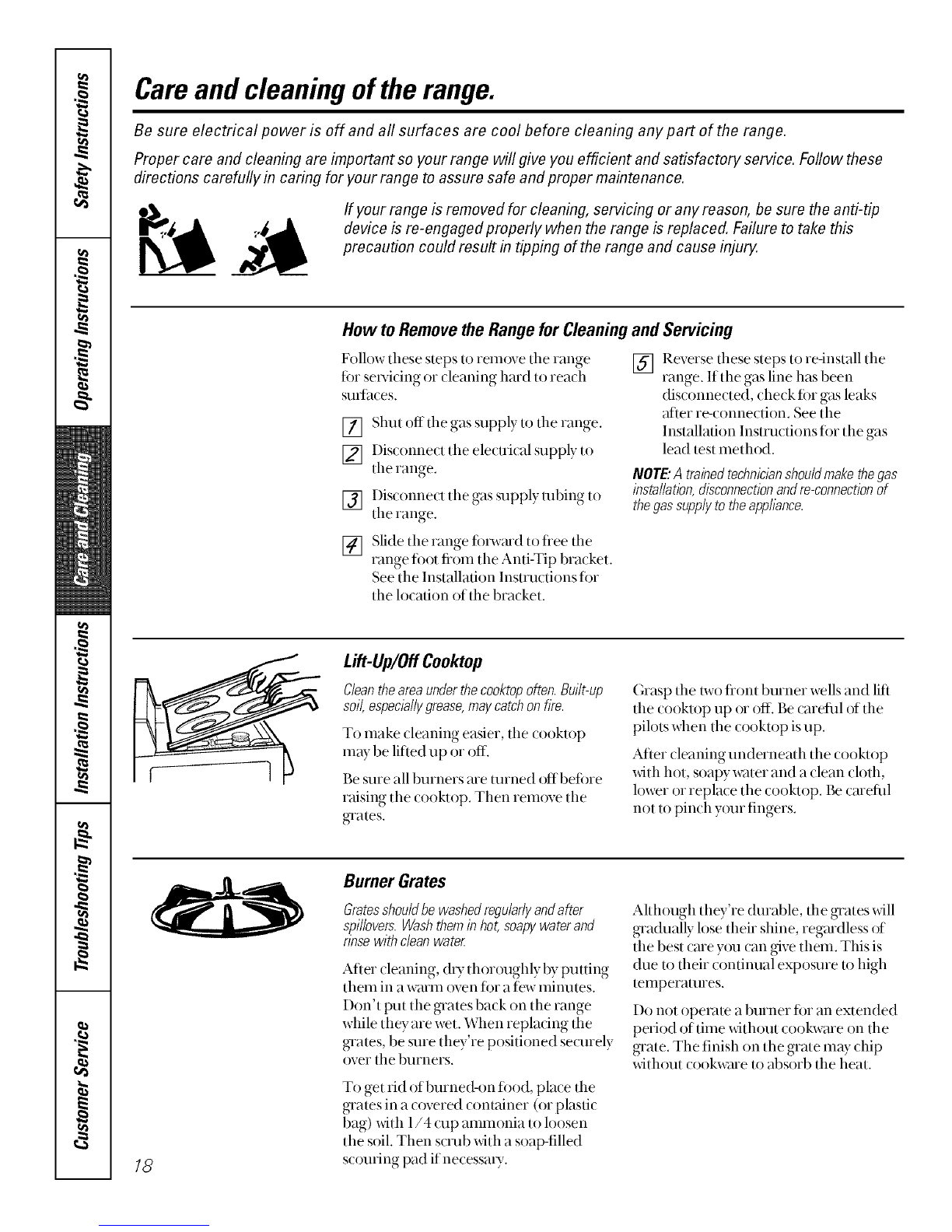 Safety Instructions

Operating Instructions

Care and Cleaning

Installation Instructions

Troubleshooting Tips

Customer Service

Care and cleaning of the range.

Be sure electrical power is off and all surfaces are cool before cleaning any part of the range.

Proper care and cleaning are important so your range will give you efficient and satisfactory service. Follow these directions carefully in caring for your range to assure safe and proper maintenance.

If your range is removed for cleaning, servicing or any reason, be sure the anti-tip device is re-engaged properly when the range is replaced. Failure to take this precaution could result in tipping of the range and cause injury.

How to Remove the Range for Cleaning and Servicing

Follow these steps to remove the range for servicing or cleaning hard to reach surfaces.

1 Shut off the gas supply to the range.

2 Disconnect the electrical supply to the range.

3 Disconnect the gas supply tubing to the range.

4 Slide the range forward to free the range foot from the Anti-Tip bracket. See the Installation Instructions for the location of the bracket.

5 Reverse these steps to re-install the range. If the gas line has been disconnected, check for gas leaks after re-connection. See the Installation Instructions for the gas lead test method.

NOTE: A trained technician should make the gas installation, disconnection and re-connection of the gas supply to the appliance.

Lift-Up/Off Cooktop

Clean the area under the cooktop often. Built-up soil, especially grease, may catch on fire.

To make cleaning easier, the cooktop may be lifted up or off.

Be sure all burners are turned off before raising the cooktop. Then remove the grates.

Grasp the two front burner wells and lift the cooktop up or off. Be careful of the pilots when the cooktop is up.

After cleaning underneath the cooktop with hot, soapy water and a clean cloth, lower or replace the cooktop. Be careful not to pinch your fingers.

Burner Grates

Grates should be washed regularly and after spillovers. Wash them in hot, soapy water and rinse with clean water.

After cleaning, dry thoroughly by putting them in a warm oven for a few minutes. Don't put the grates back on the range while they are wet. When replacing the grates, be sure they're positioned securely over the burners.

To get rid of burned-on food, place the grates in a covered container (or plastic bag) with 1/4 cup ammonia to loosen the soil. Then scrub with a soap-filled scouring pad if necessary.

Although they're durable, the grates will gradually lose their shine, regardless of the best care you can give them. This is due to their continual exposure to high temperatures.

Do not operate a burner for an extended period of time without cookware on the grate. The finish on the grate may chip without cookware to absorb the heat.

18